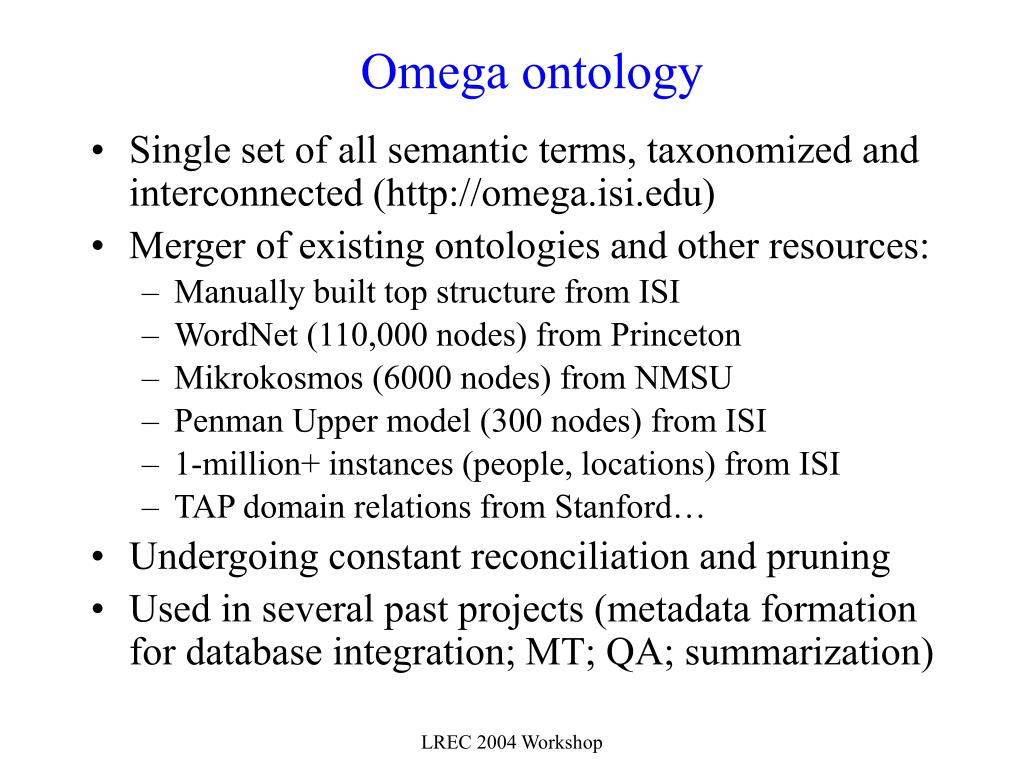 Omega ontology

• Single set of all semantic terms, taxonomized and interconnected (http://omega.isi.edu)
• Merger of existing ontologies and other resources:
– Manually built top structure from ISI
– WordNet (110,000 nodes) from Princeton
– Mikrokosmos (6000 nodes) from NMSU
– Penman Upper model (300 nodes) from ISI
– 1-million+ instances (people, locations) from ISI
– TAP domain relations from Stanford…
• Undergoing constant reconciliation and pruning
• Used in several past projects (metadata formation for database integration; MT; QA; summarization)

LREC 2004 Workshop